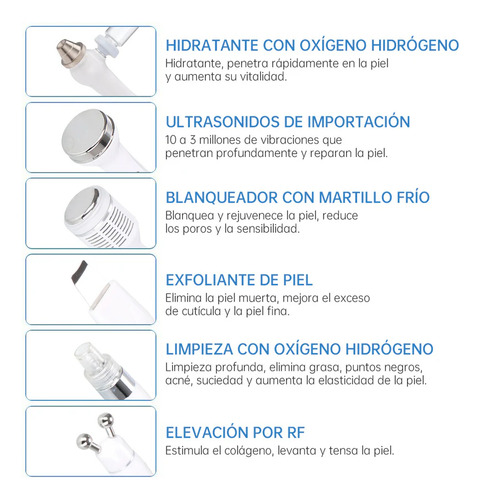 HIDRATANTE CON OXÍGENO HIDRÓGENO
Hidratante, penetra rápidamente en la piel y aumenta su vitalidad.

ULTRASONIDOS DE IMPORTACIÓN
10 a 3 millones de vibraciones que penetran profundamente y reparan la piel.

BLANQUEADOR CON MARTILLO FRÍO
Blanquea y rejuvenece la piel, reduce los poros y la sensibilidad.

EXFOLIANTE DE PIEL
Elimina la piel muerta, mejora el exceso de cutícula y la piel fina.

LIMPIEZA CON OXÍGENO HIDRÓGENO
Limpieza profunda, elimina grasa, puntos negros, acné, suciedad y aumenta la elasticidad de la piel.

ELEVACIÓN POR RF
Estimula el colágeno, levanta y tensa la piel.